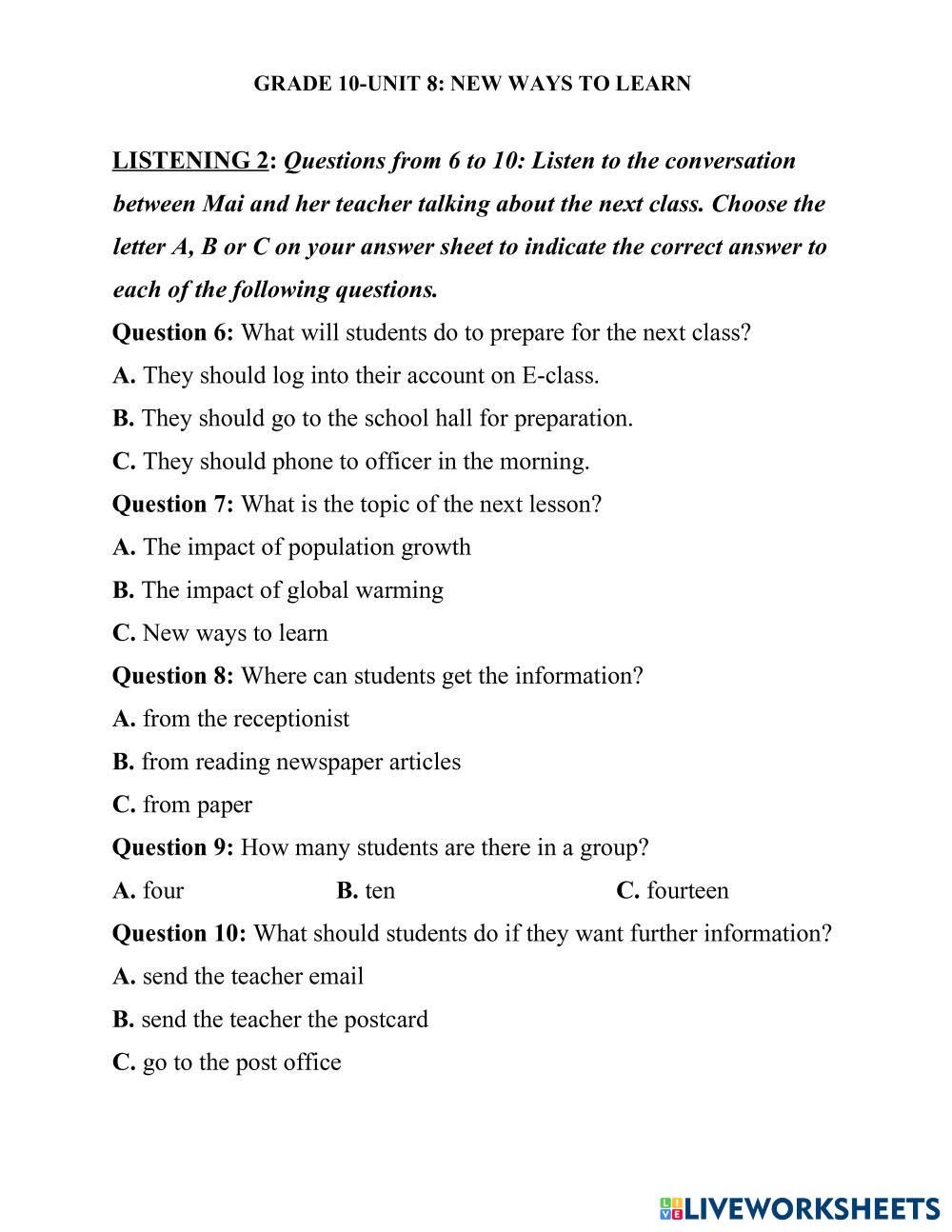 GRADE 10-UNIT 8: NEW WAYS TO LEARN

LISTENING 2: Questions from 6 to 10: Listen to the conversation between Mai and her teacher talking about the next class. Choose the letter A, B or C on your answer sheet to indicate the correct answer to each of the following questions.

Question 6: What will students do to prepare for the next class?
A. They should log into their account on E-class.
B. They should go to the school hall for preparation.
C. They should phone to officer in the morning.
Question 7: What is the topic of the next lesson?
A. The impact of population growth
B. The impact of global warming
C. New ways to learn
Question 8: Where can students get the information?
A. from the receptionist
B. from reading newspaper articles
C. from paper
Question 9: How many students are there in a group?
A. four B. ten C. fourteen
Question 10: What should students do if they want further information?
A. send the teacher email
B. send the teacher the postcard
C. go to the post office

LIVEWORKSHEETS